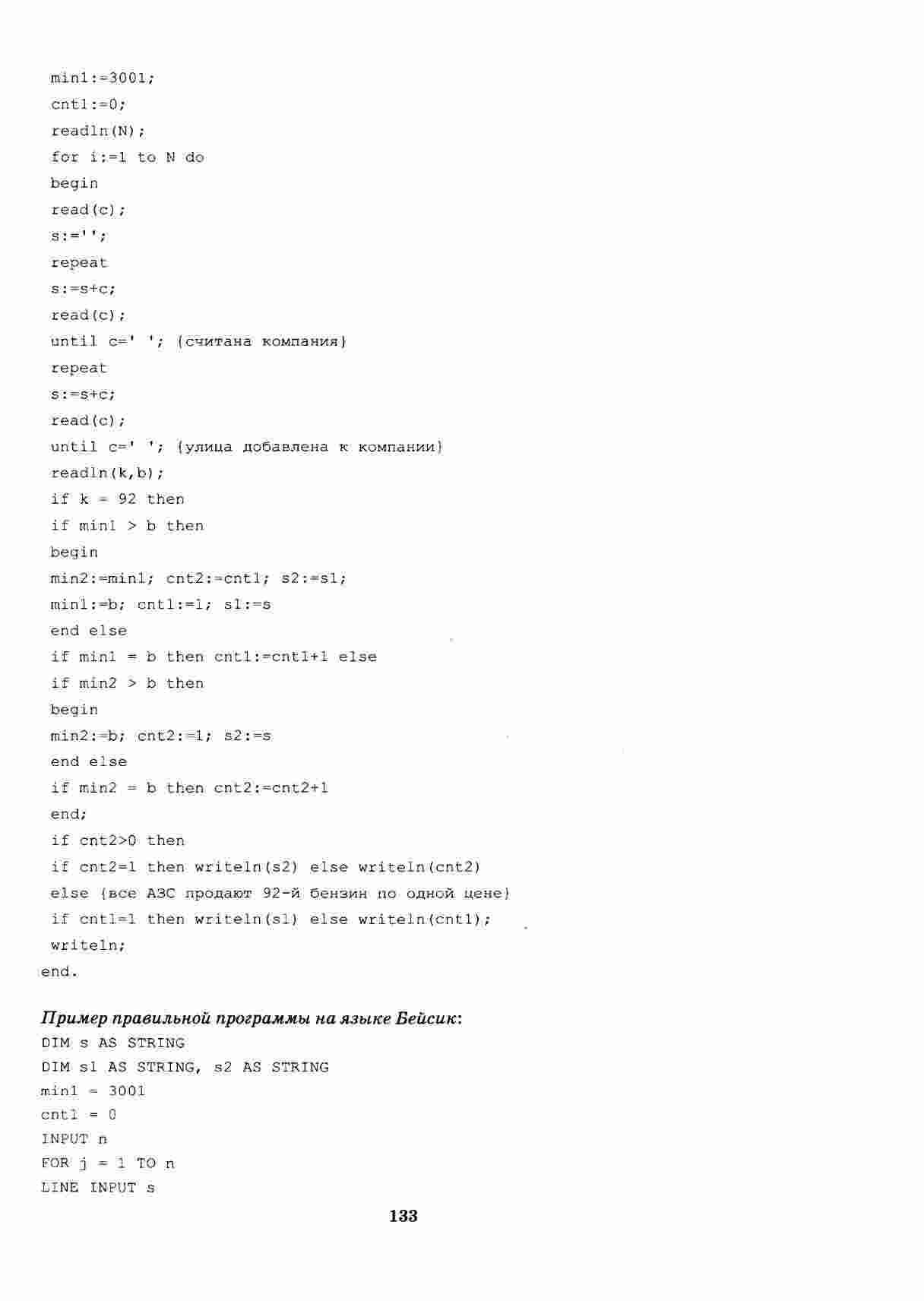 min1:=3001;
cnt1:=0;
readln(N);
for i:=1 to N do
begin
read(c);
s:='';
repeat
s:=s+c;
read(c);
until c=' '; {считана компания}
repeat
s:=s+c;
read(c);
until c=' '; {улица добавлена к компании}
readln(k,b);
if k = 92 then
if min1 > b then
begin
min2:=min1; cnt2:=cnt1; s2:=s1;
min1:=b; cnt1:=1; s1:=s
end else
if min1 = b then cnt1:=cnt1+1 else
if min2 > b then
begin
min2:=b; cnt2:=1; s2:=s
end else
if min2 = b then cnt2:=cnt2+1
end;
if cnt2>0 then
if cnt2=1 then writeln(s2) else writeln(cnt2)
else {все АЗС продают 92-й бензин по одной цене}
if cnt1=1 then writeln(s1) else writeln(cnt1);
writeln;
end.

Пример правильной программы на языке Бейсик:
DIM s AS STRING
DIM s1 AS STRING, s2 AS STRING
min1 = 3001
cnt1 = 0
INPUT n
FOR j = 1 TO n
LINE INPUT s

133